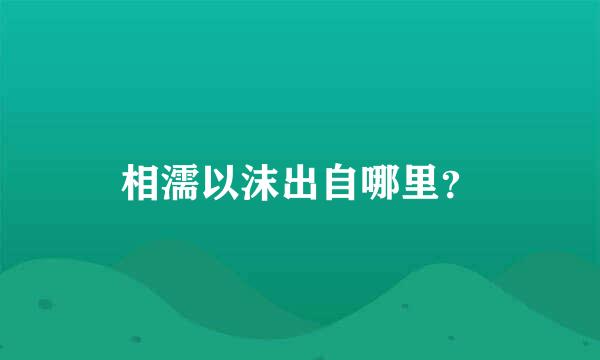 相濡以沫出自哪里？